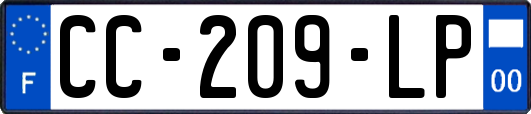 F
CC-209-LP
00